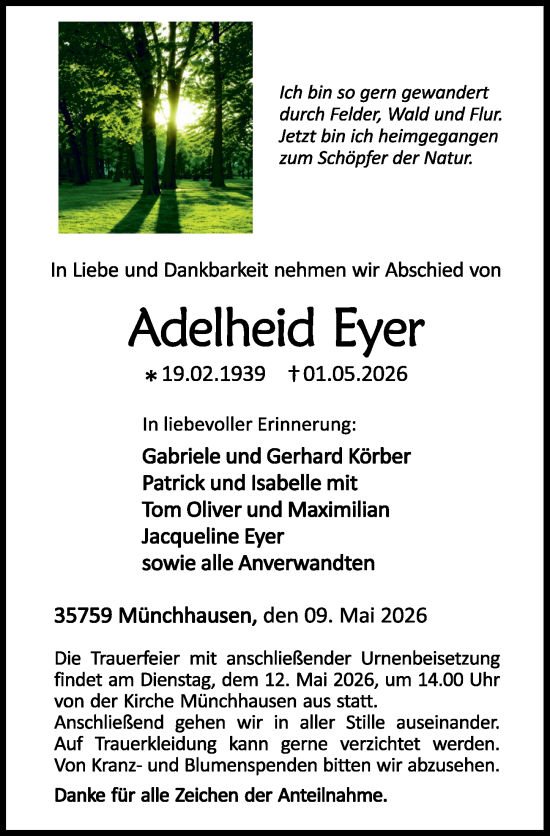 Ich bin so gern gewandert
durch Felder, Wald und Flur.
Jetzt bin ich heimgegangen
zum Schöpfer der Natur.

In Liebe und Dankbarkeit nehmen wir Abschied von

Adelheid Eyer

* 19.02.1939 † 01.05.2026

In liebevoller Erinnerung:

Gabriele und Gerhard Körber
Patrick und Isabelle mit
Tom Oliver und Maximilian
Jacqueline Eyer
sowie alle Anverwandten

35759 Münchhausen, den 09. Mai 2026

Die Trauerfeier mit anschließender Urnenbeisetzung findet am Dienstag, dem 12. Mai 2026, um 14.00 Uhr von der Kirche Münchhausen aus statt.
Anschließend gehen wir in aller Stille auseinander. Auf Trauerkleidung kann gerne verzichtet werden. Von Kranz- und Blumenspenden bitten wir abzusehen.

Danke für alle Zeichen der Anteilnahme.